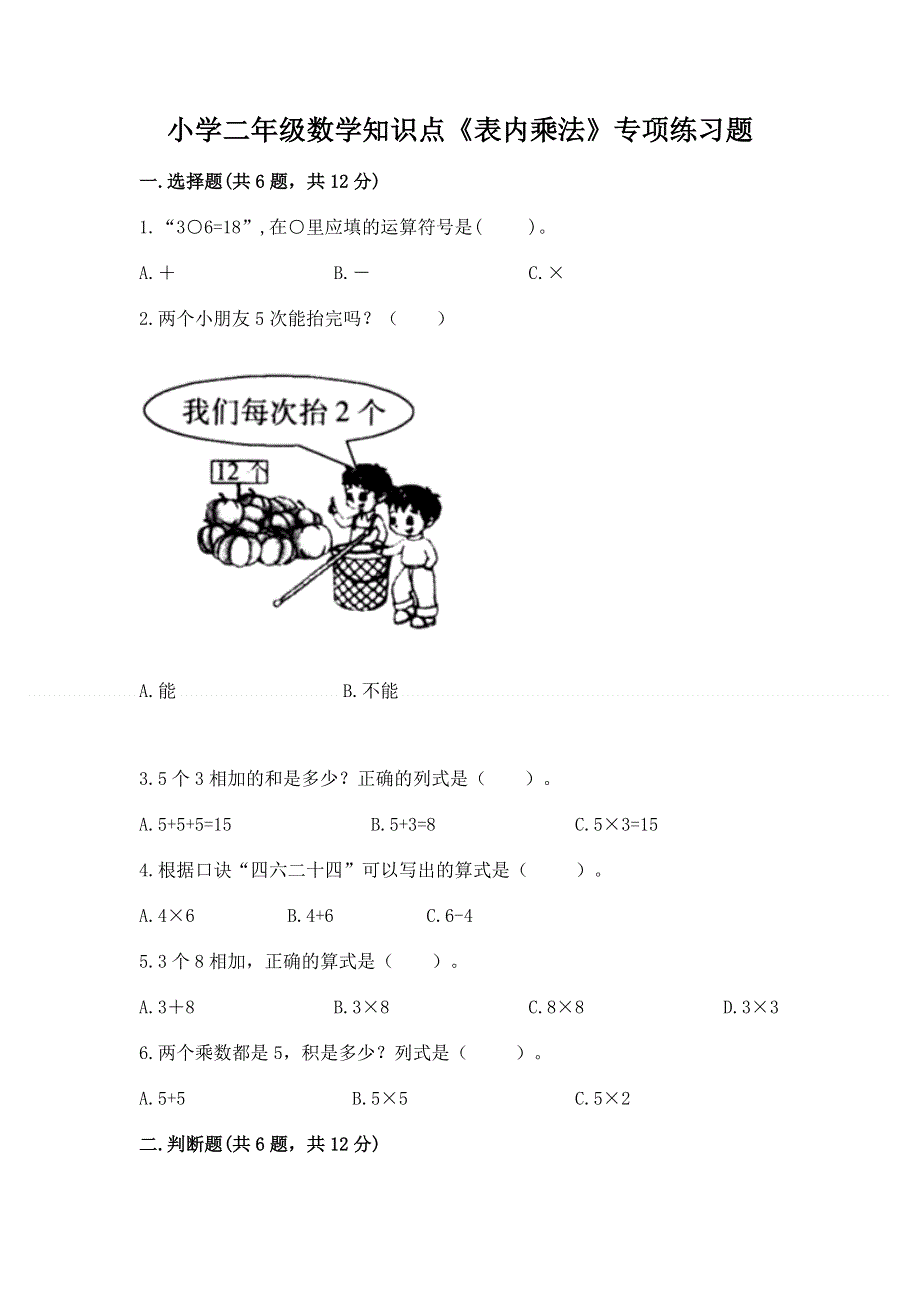 小学二年级数学知识点《表内乘法》专项练习题

一.选择题(共 6 题，共 12 分)

1.“3○6=18”，在○里应填的运算符号是(　　)。

A.＋　　B.－　　C.×

2.两个小朋友 5 次能抬完吗？（　　）

我们每次抬 2 个

12 个

A.能　　B.不能

3.5 个 3 相加的和是多少？正确的列式是（　　）。

A.5+5+5=15　　B.5+3=8　　C.5×3=15

4.根据口诀“四六二十四”可以写出的算式是（　　）。

A.4×6　　B.4+6　　C.6-4

5.3 个 8 相加，正确的算式是（　　）。

A.3＋8　　B.3×8　　C.8×8　　D.3×3

6.两个乘数都是 5，积是多少？列式是（　　）。

A.5+5　　B.5×5　　C.5×2

二.判断题(共 6 题，共 12 分)